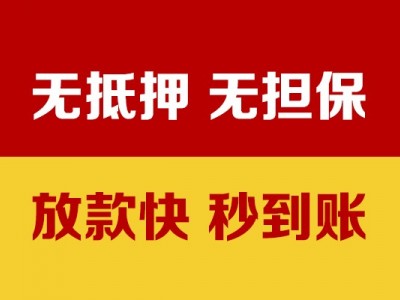 无抵押 无担保

放款快 秒到账